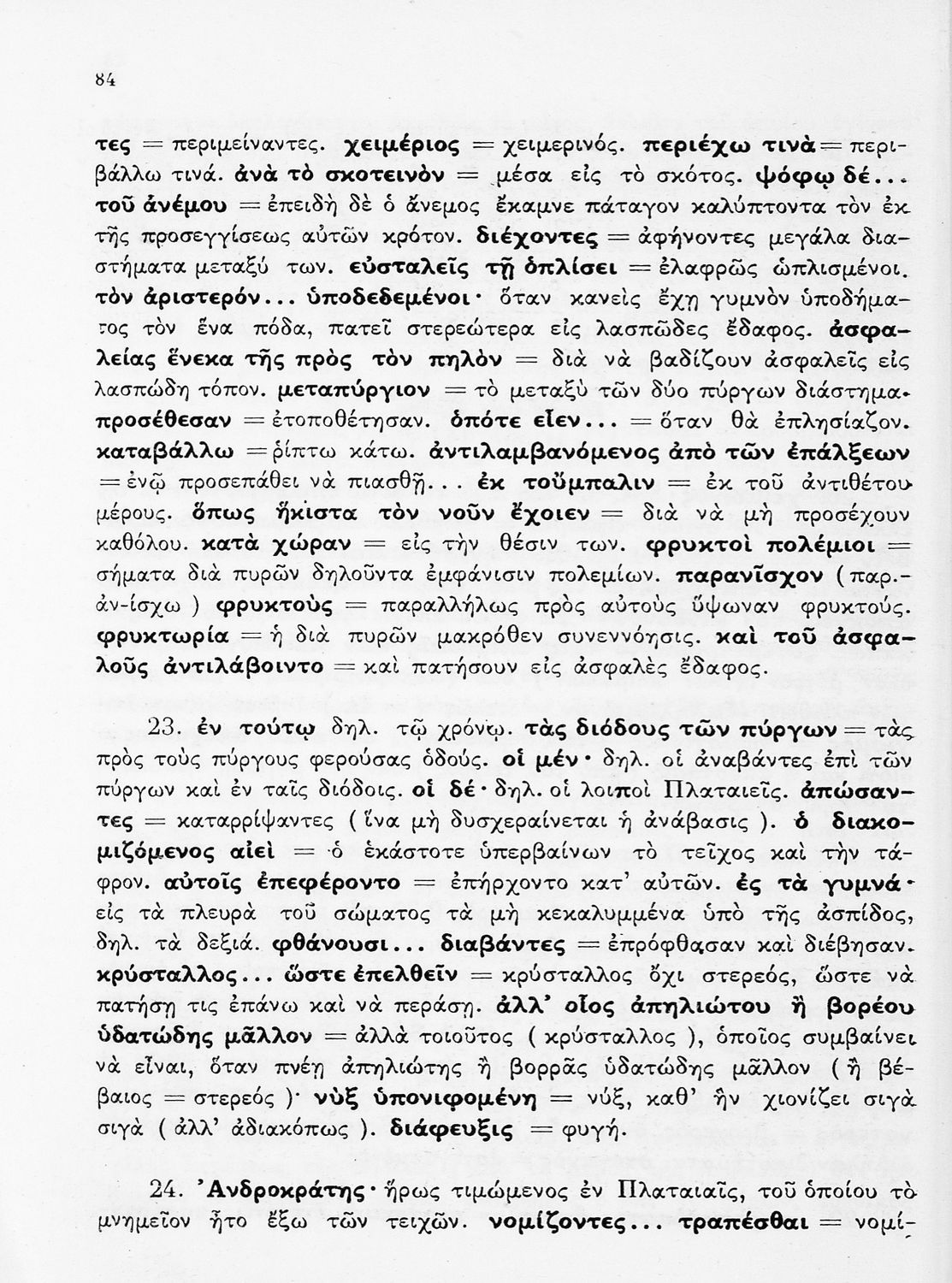 84

τες = περιμείναντες. χειμέριος = χειμερινός. περιέχω τινὰ = περιβάλλω τινά. ἀνὰ τὸ σκοτεινὸν = μέσα εἰς τὸ σκότος. ψόφῳ δέ... τοῦ ἀνέμου = ἐπειδὴ δὲ ὁ ἄνεμος ἔκαμνε πάταγον καλύπτοντα τὸν ἐκ τῆς προσεγγίσεως αὐτῶν κρότον. διέχοντες = ἀφήνοντες μεγάλα διαστήματα μεταξύ των. εὐσταλεῖς τῇ ὁπλίσει = ἐλαφρῶς ὡπλισμένοι. τὸν ἀριστερόν... ὑποδεδεμένοι· ὅταν κανεὶς ἔχῃ γυμνὸν ὑποδήματος τὸν ἕνα πόδα, πατεῖ στερεώτερα εἰς λασπῶδες ἔδαφος. ἀσφαλείας ἕνεκα τῆς πρὸς τὸν πηλὸν = διὰ νὰ βαδίζουν ἀσφαλεῖς εἰς λασπώδη τόπον. μεταπύργιον = τὸ μεταξὺ τῶν δύο πύργων διάστημα. προσέθεσαν = ἐτοποθέτησαν. ὁπότε εἶεν... = ὅταν θὰ ἐπλησίαζον. καταβάλλω = ρίπτω κάτω. ἀντιλαμβανόμενος ἀπὸ τῶν ἐπάλξεων = ἐνῷ προσεπάθει νὰ πιασθῇ... ἐκ τοὔμπαλιν = ἐκ τοῦ ἀντιθέτου μέρους. ὅπως ἥκιστα τὸν νοῦν ἔχοιεν = διὰ νὰ μὴ προσέχουν καθόλου. κατὰ χώραν = εἰς τὴν θέσιν των. φρυκτοὶ πολέμιοι = σήματα διὰ πυρῶν δηλοῦντα ἐμφάνισιν πολεμίων. παρανῖσχον (παρ.-ἀν-ίσχω) φρυκτοὺς = παραλλήλως πρὸς αὐτοὺς ὕψωναν φρυκτούς. φρυκτωρία = ἡ διὰ πυρῶν μακρόθεν συνεννόησις. καὶ τοῦ ἀσφαλοῦς ἀντιλάβοιντο = καὶ πατήσουν εἰς ἀσφαλὲς ἔδαφος.

23. ἐν τούτῳ δηλ. τῷ χρόνῳ. τὰς διόδους τῶν πύργων = τὰς πρὸς τοὺς πύργους φερούσας ὁδούς. οἱ μέν· δηλ. οἱ ἀναβάντες ἐπὶ τῶν πύργων καὶ ἐν ταῖς διόδοις. οἱ δέ· δηλ. οἱ λοιποὶ Πλαταιεῖς. ἀπώσαντες = καταρρίψαντες (ἵνα μὴ δυσχεραίνεται ἡ ἀνάβασις). ὁ διακομιζόμενος αἰεὶ = ὁ ἑκάστοτε ὑπερβαίνων τὸ τεῖχος καὶ τὴν τάφρον. αὐτοῖς ἐπεφέροντο = ἐπήρχοντο κατ' αὐτῶν. ἐς τὰ γυμνά· εἰς τὰ πλευρὰ τοῦ σώματος τὰ μὴ κεκαλυμμένα ὑπὸ τῆς ἀσπίδος, δηλ. τὰ δεξιά. φθάνουσι... διαβάντες = ἐπρόφθασαν καὶ διέβησαν. κρύσταλλος... ὥστε ἐπελθεῖν = κρύσταλλος ὄχι στερεός, ὥστε νὰ πατήσῃ τις ἐπάνω καὶ νὰ περάσῃ. ἀλλ' οἷος ἀπηλιώτου ἢ βορέου ὑδατώδης μᾶλλον = ἀλλὰ τοιοῦτος (κρύσταλλος), ὁποῖος συμβαίνει νὰ εἶναι, ὅταν πνέῃ ἀπηλιώτης ἢ βορρᾶς ὑδατώδης μᾶλλον (ἢ βέβαιος = στερεός)· νὺξ ὑπονιφομένη = νύξ, καθ' ἣν χιονίζει σιγὰ σιγὰ (ἀλλ' ἀδιακόπως). διάφευξις = φυγή.

24. Ἀνδροκράτης· ἥρως τιμώμενος ἐν Πλαταιαῖς, τοῦ ὁποίου τὸ μνημεῖον ἦτο ἔξω τῶν τειχῶν. νομίζοντες... τραπέσθαι = νομί-